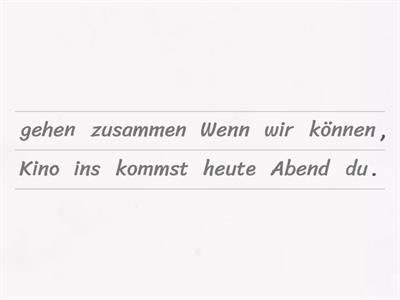 gehen zusammen Wenn wir können ,
Kino ins kommst heute Abend du .